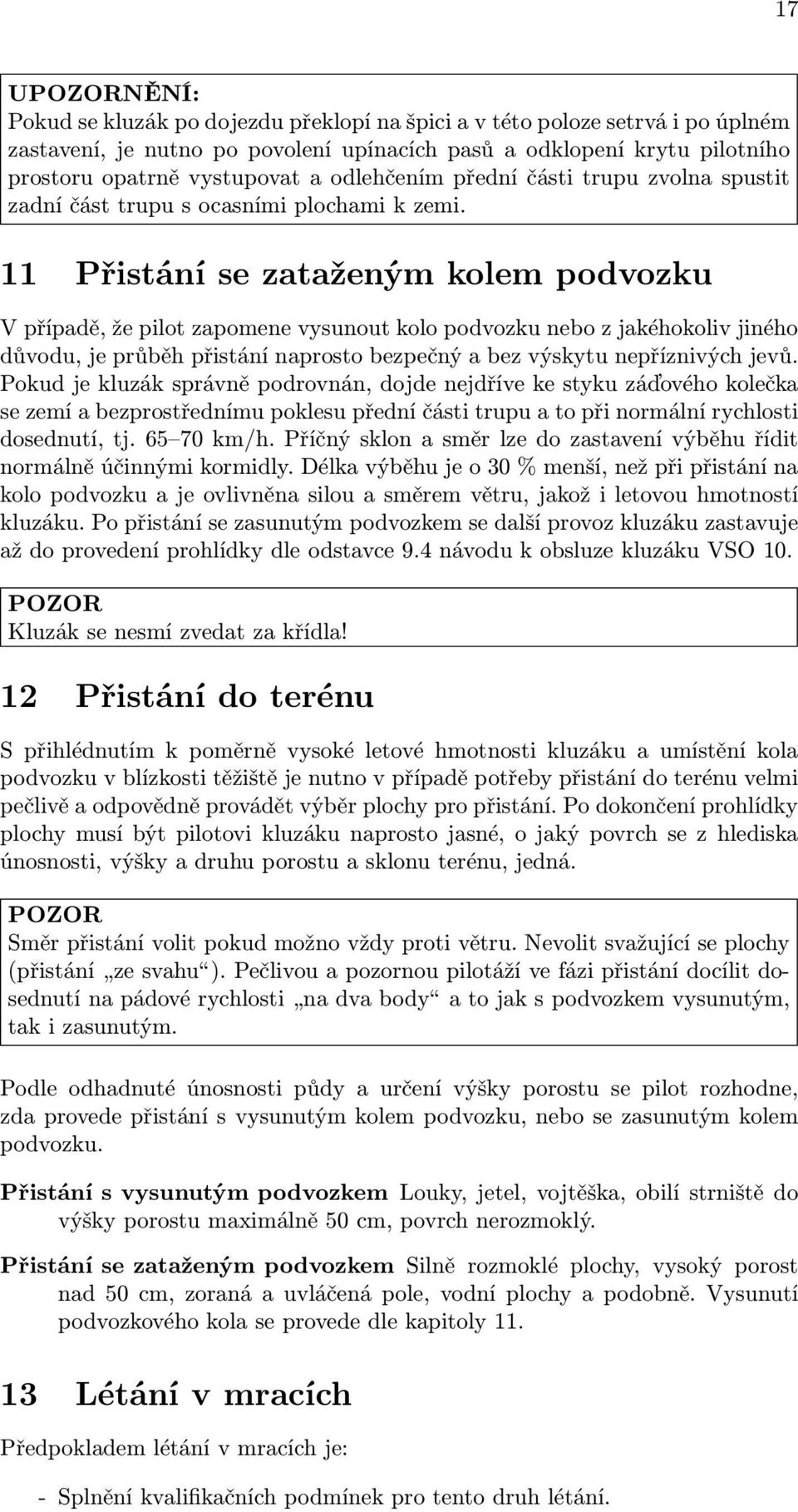 17

UPOZORNĚNÍ:
Pokud se kluzák po dojezdu překlopí na špici a v této poloze setrvá i po úplném zastavení, je nutno po povolení upínacích pasů a odklopení krytu pilotního prostoru opatrně vystupovat a odlehčením přední části trupu zvolna spustit zadní část trupu s ocasními plochami k zemi.

11 Přistání se zataženým kolem podvozku

V případě, že pilot zapomene vysunout kolo podvozku nebo z jakéhokoliv jiného důvodu, je průběh přistání naprosto bezpečný a bez výskytu nepříznivých jevů. Pokud je kluzák správně podrovnán, dojde nejdříve ke styku záďového kolečka se zemí a bezprostřednímu poklesu přední části trupu a to při normální rychlosti dosednutí, tj. 65–70 km/h. Příčný sklon a směr lze do zastavení výběhu řídit normálně účinnými kormidly. Délka výběhu je o 30 % menší, než při přistání na kolo podvozku a je ovlivněna silou a směrem větru, jakož i letovou hmotností kluzáku. Po přistání se zasunutým podvozkem se další provoz kluzáku zastavuje až do provedení prohlídky dle odstavce 9.4 návodu k obsluze kluzáku VSO 10.

POZOR
Kluzák se nesmí zvedat za křídla!

12 Přistání do terénu

S přihlédnutím k poměrně vysoké letové hmotnosti kluzáku a umístění kola podvozku v blízkosti těžiště je nutno v případě potřeby přistání do terénu velmi pečlivě a odpovědně provádět výběr plochy pro přistání. Po dokončení prohlídky plochy musí být pilotovi kluzáku naprosto jasné, o jaký povrch se z hlediska únosnosti, výšky a druhu porostu a sklonu terénu, jedná.

POZOR
Směr přistání volit pokud možno vždy proti větru. Nevolit svažující se plochy (přistání „ze svahu“). Pečlivou a pozornou pilotáží ve fázi přistání docílit dosednutí na pádové rychlosti „na dva body“ a to jak s podvozkem vysunutým, tak i zasunutým.

Podle odhadnuté únosnosti půdy a určení výšky porostu se pilot rozhodne, zda provede přistání s vysunutým kolem podvozku, nebo se zasunutým kolem podvozku.

Přistání s vysunutým podvozkem Louky, jetel, vojtěška, obilí strniště do výšky porostu maximálně 50 cm, povrch nerozmoklý.

Přistání se zataženým podvozkem Silně rozmoklé plochy, vysoký porost nad 50 cm, zoraná a uvláčená pole, vodní plochy a podobně. Vysunutí podvozkového kola se provede dle kapitoly 11.

13 Létání v mracích

Předpokladem létání v mracích je:

- Splnění kvalifikačních podmínek pro tento druh létání.